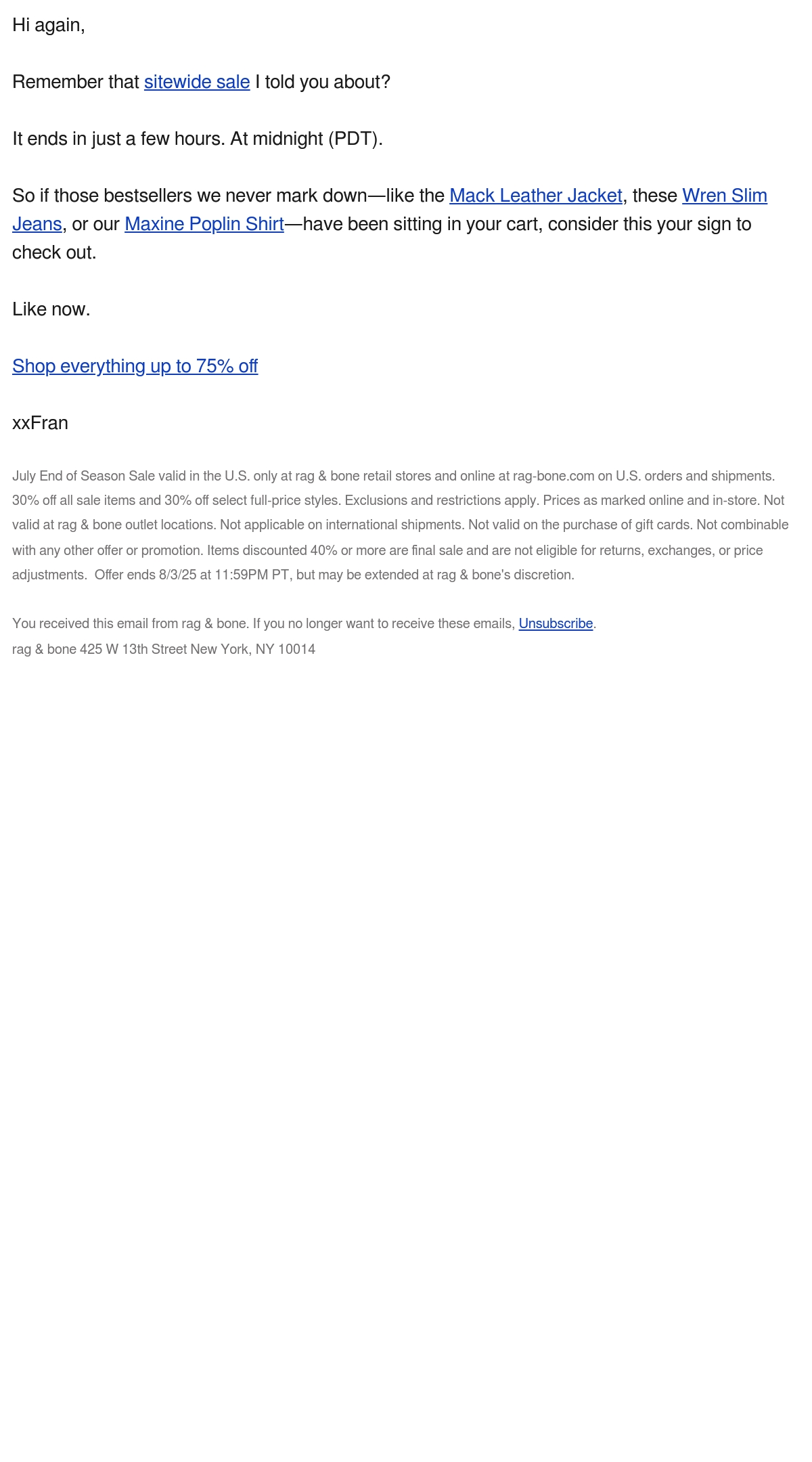 Hi again,

Remember that sitewide sale I told you about?

It ends in just a few hours. At midnight (PDT).

So if those bestsellers we never mark down—like the Mack Leather Jacket, these Wren Slim Jeans, or our Maxine Poplin Shirt—have been sitting in your cart, consider this your sign to check out.

Like now.

Shop everything up to 75% off

xxFran

July End of Season Sale valid in the U.S. only at rag & bone retail stores and online at rag-bone.com on U.S. orders and shipments. 30% off all sale items and 30% off select full-price styles. Exclusions and restrictions apply. Prices as marked online and in-store. Not valid at rag & bone outlet locations. Not applicable on international shipments. Not valid on the purchase of gift cards. Not combinable with any other offer or promotion. Items discounted 40% or more are final sale and are not eligible for returns, exchanges, or price adjustments. Offer ends 8/3/25 at 11:59PM PT, but may be extended at rag & bone's discretion.

You received this email from rag & bone. If you no longer want to receive these emails, Unsubscribe.
rag & bone 425 W 13th Street New York, NY 10014